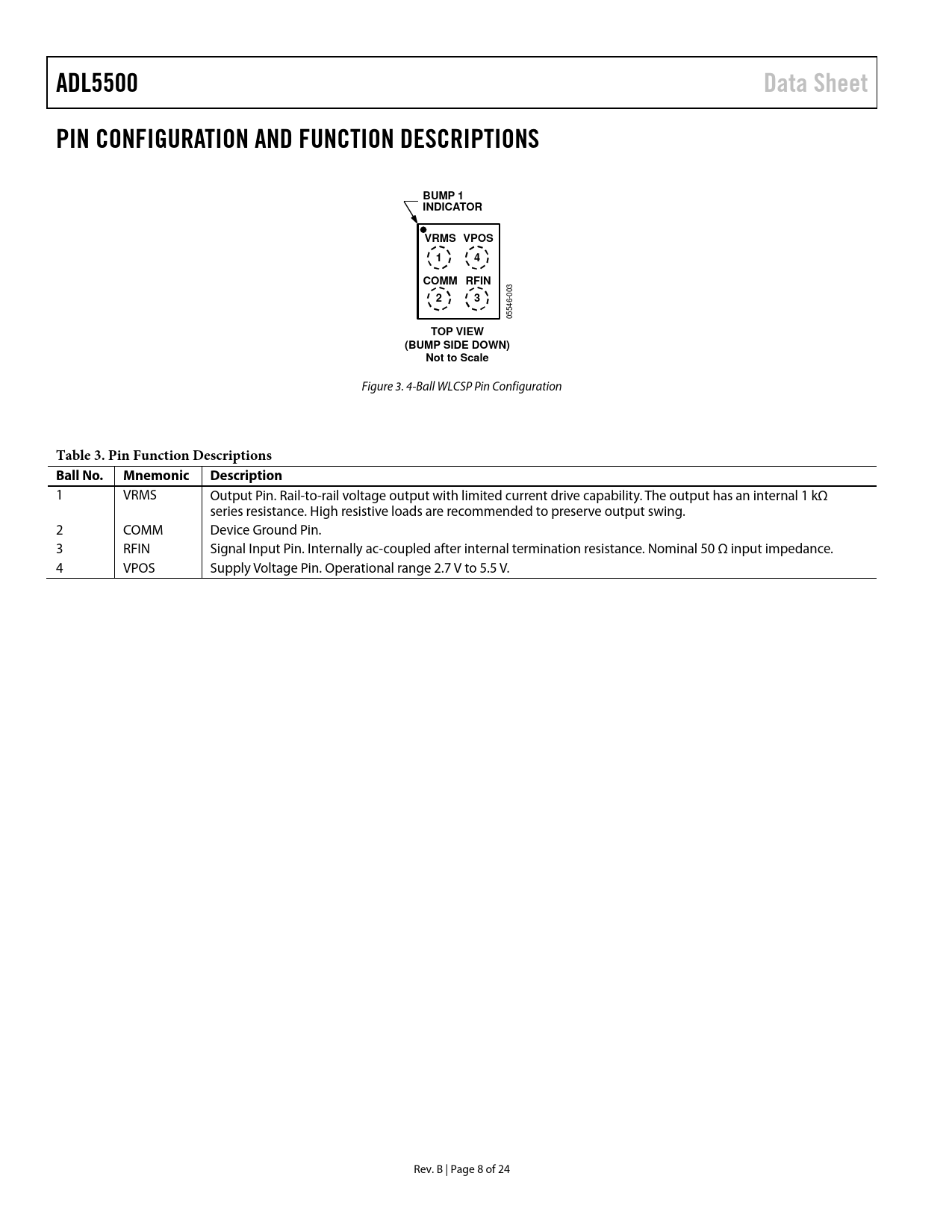 ADL5500 Data Sheet

PIN CONFIGURATION AND FUNCTION DESCRIPTIONS

BUMP 1 INDICATOR

VRMS VPOS
1 4
COMM RFIN
2 3

05546-003

TOP VIEW
(BUMP SIDE DOWN)
Not to Scale

Figure 3. 4-Ball WLCSP Pin Configuration

Table 3. Pin Function Descriptions

| Ball No. | Mnemonic | Description |
|---|---|---|
| 1 | VRMS | Output Pin. Rail-to-rail voltage output with limited current drive capability. The output has an internal 1 kΩ series resistance. High resistive loads are recommended to preserve output swing. |
| 2 | COMM | Device Ground Pin. |
| 3 | RFIN | Signal Input Pin. Internally ac-coupled after internal termination resistance. Nominal 50 Ω input impedance. |
| 4 | VPOS | Supply Voltage Pin. Operational range 2.7 V to 5.5 V. |

Rev. B | Page 8 of 24